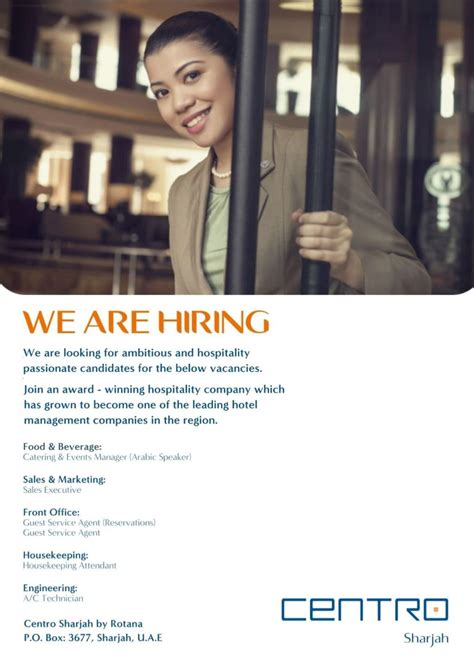 WE ARE HIRING

We are looking for ambitious and hospitality passionate candidates for the below vacancies.

Join an award - winning hospitality company which has grown to become one of the leading hotel management companies in the region.

Food & Beverage:
Catering & Events Manager (Arabic Speaker)

Sales & Marketing:
Sales Executive

Front Office:
Guest Service Agent (Reservations)
Guest Service Agent

Housekeeping:
Housekeeping Attendant

Engineering:
A/C Technician

Centro Sharjah by Rotana
P.O. Box: 3677, Sharjah, U.A.E

CENTRO
Sharjah